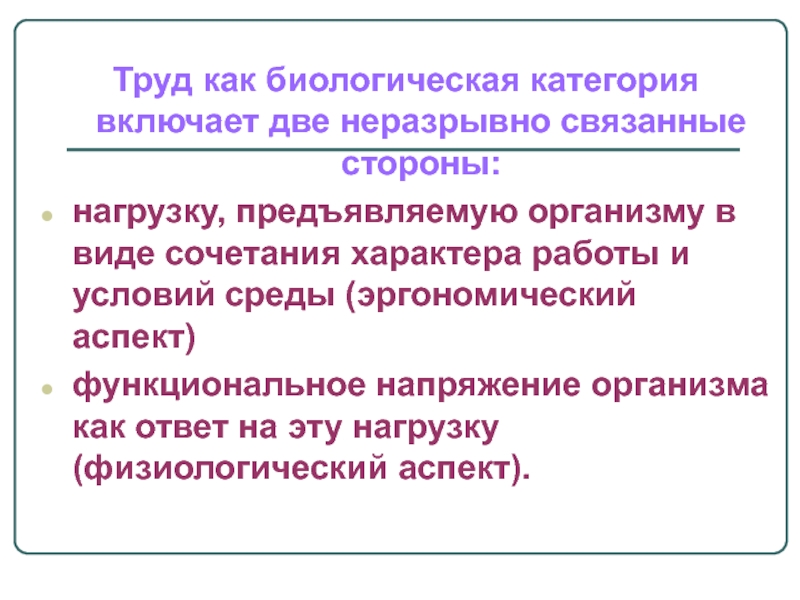 Труд как биологическая категория включает две неразрывно связанные стороны:

• нагрузку, предъявляемую организму в виде сочетания характера работы и условий среды (эргономический аспект)
• функциональное напряжение организма как ответ на эту нагрузку (физиологический аспект).